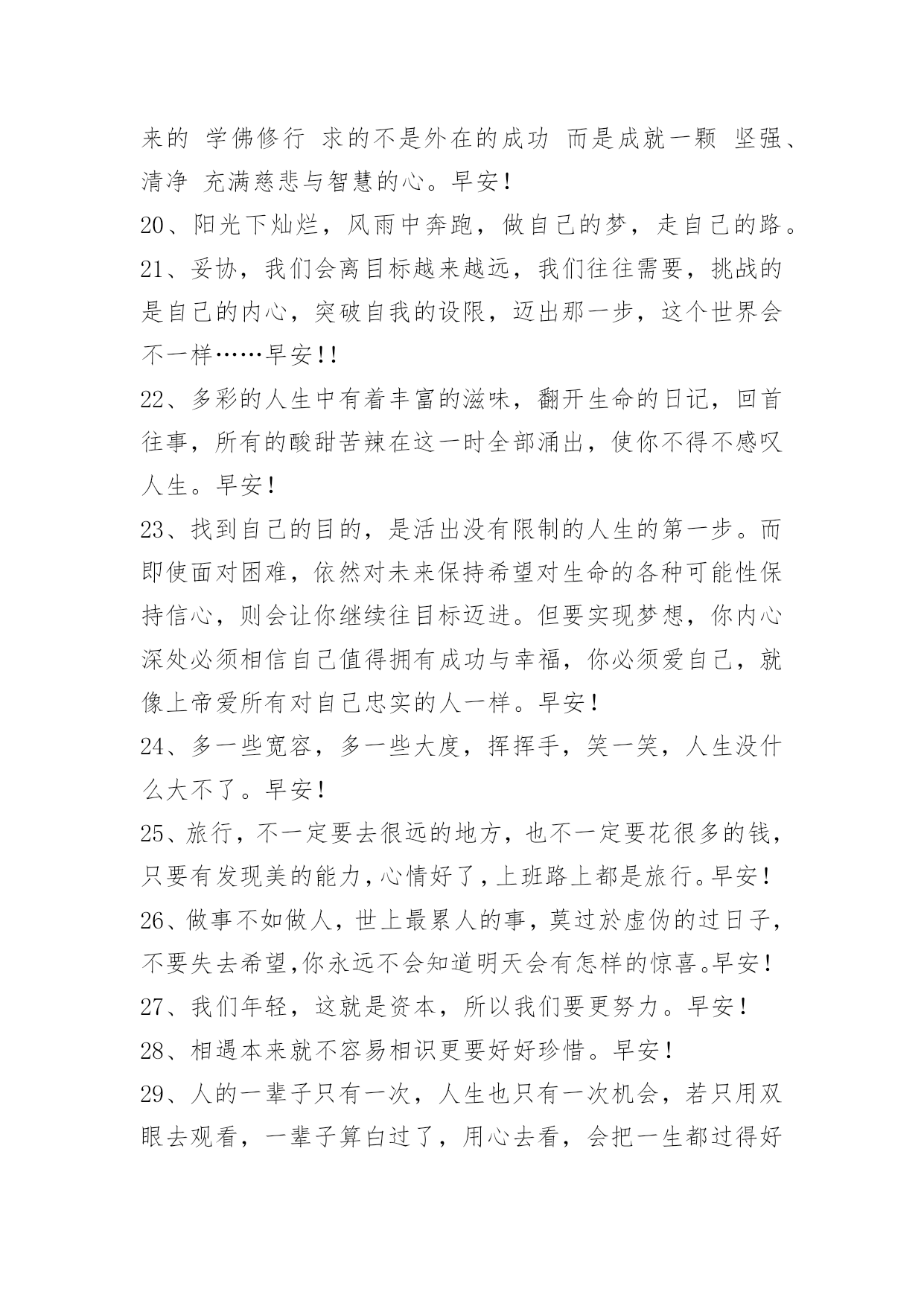 来的 学佛修行 求的不是外在的成功 而是成就一颗 坚强、清净 充满慈悲与智慧的心。早安！

20、阳光下灿烂，风雨中奔跑，做自己的梦，走自己的路。

21、妥协，我们会离目标越来越远，我们往往需要，挑战的是自己的内心，突破自我的设限，迈出那一步，这个世界会不一样……早安!!

22、多彩的人生中有着丰富的滋味，翻开生命的日记，回首往事，所有的酸甜苦辣在这一时全部涌出，使你不得不感叹人生。早安！

23、找到自己的目的，是活出没有限制的人生的第一步。而即使面对困难，依然对未来保持希望对生命的各种可能性保持信心，则会让你继续往目标迈进。但要实现梦想，你内心深处必须相信自己值得拥有成功与幸福，你必须爱自己，就像上帝爱所有对自己忠实的人一样。早安！

24、多一些宽容，多一些大度，挥挥手，笑一笑，人生没什么大不了。早安！

25、旅行，不一定要去很远的地方，也不一定要花很多的钱，只要有发现美的能力，心情好了，上班路上都是旅行。早安！

26、做事不如做人，世上最累人的事，莫过於虚伪的过日子，不要失去希望,你永远不会知道明天会有怎样的惊喜。早安！

27、我们年轻，这就是资本，所以我们要更努力。早安！

28、相遇本来就不容易相识更要好好珍惜。早安！

29、人的一辈子只有一次，人生也只有一次机会，若只用双眼去观看，一辈子算白过了，用心去看，会把一生都过得好